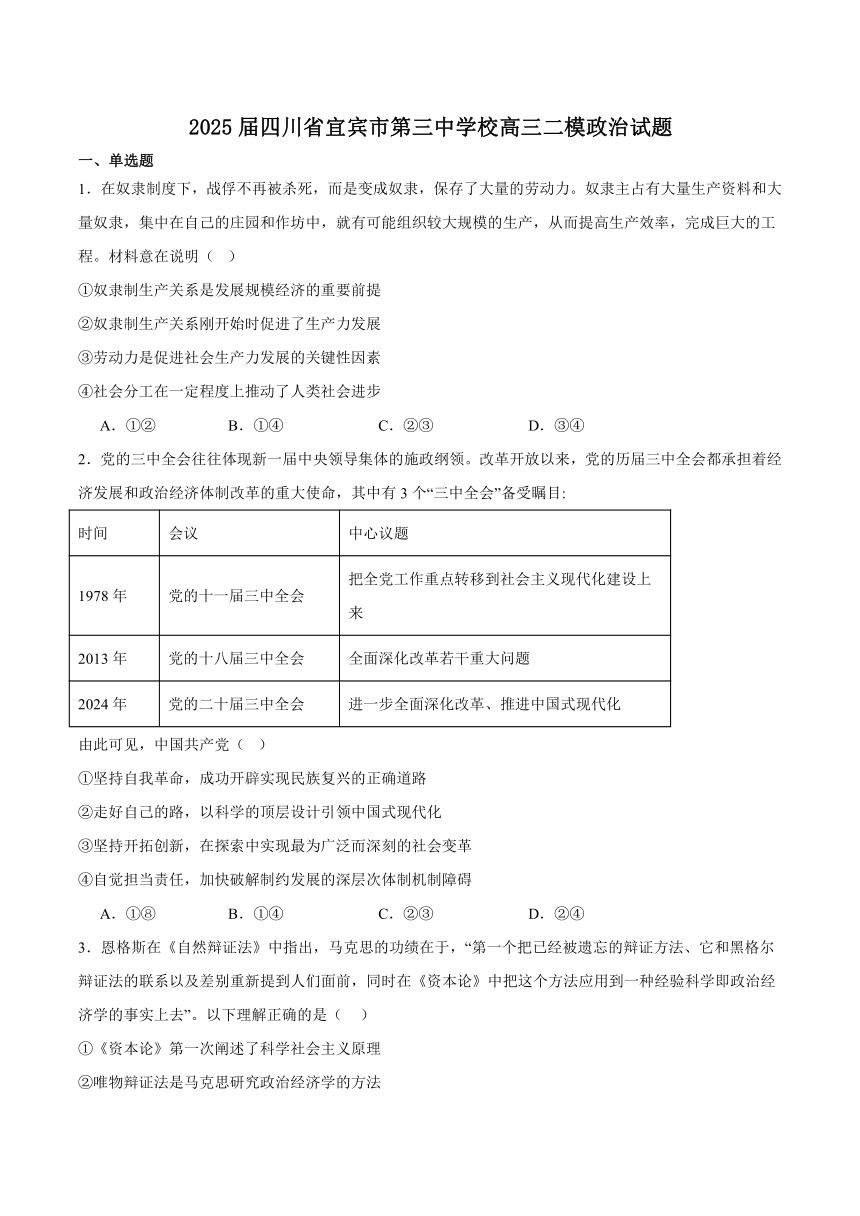 2025届四川省宜宾市第三中学校高三二模政治试题

一、单选题

1．在奴隶制度下，战俘不再被杀死，而是变成奴隶，保存了大量的劳动力。奴隶主占有大量生产资料和大量奴隶，集中在自己的庄园和作坊中，就有可能组织较大规模的生产，从而提高生产效率，完成巨大的工程。材料意在说明（ ）

①奴隶制生产关系是发展规模经济的重要前提

②奴隶制生产关系刚开始时促进了生产力发展

③劳动力是促进社会生产力发展的关键性因素

④社会分工在一定程度上推动了人类社会进步

A．①②　　B．①④　　C．②③　　D．③④

2．党的三中全会往往体现新一届中央领导集体的施政纲领。改革开放以来，党的历届三中全会都承担着经济发展和政治经济体制改革的重大使命，其中有3个“三中全会”备受瞩目:

| 时间 | 会议 | 中心议题 |
|---|---|---|
| 1978年 | 党的十一届三中全会 | 把全党工作重点转移到社会主义现代化建设上来 |
| 2013年 | 党的十八届三中全会 | 全面深化改革若干重大问题 |
| 2024年 | 党的二十届三中全会 | 进一步全面深化改革、推进中国式现代化 |

由此可见，中国共产党（ ）

①坚持自我革命，成功开辟实现民族复兴的正确道路

②走好自己的路，以科学的顶层设计引领中国式现代化

③坚持开拓创新，在探索中实现最为广泛而深刻的社会变革

④自觉担当责任，加快破解制约发展的深层次体制机制障碍

A．①⑧　　B．①④　　C．②③　　D．②④

3．恩格斯在《自然辩证法》中指出，马克思的功绩在于，“第一个把已经被遗忘的辩证方法、它和黑格尔辩证法的联系以及差别重新提到人们面前，同时在《资本论》中把这个方法应用到一种经验科学即政治经济学的事实上去”。以下理解正确的是（ ）

①《资本论》第一次阐述了科学社会主义原理

②唯物辩证法是马克思研究政治经济学的方法